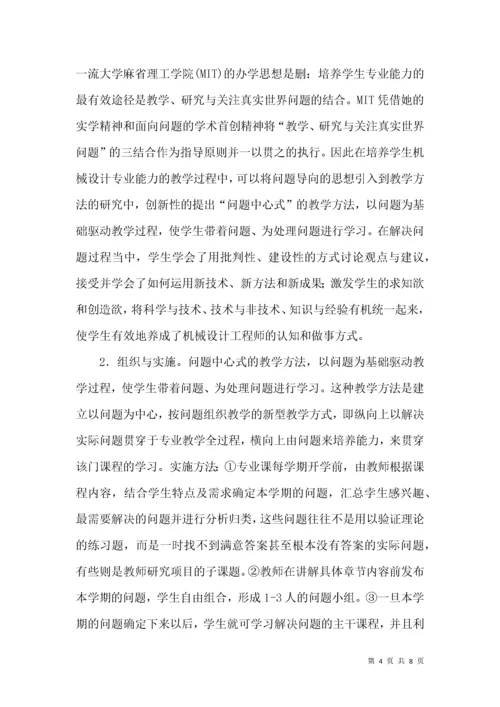 一流大学麻省理工学院(MIT)的办学思想是删：培养学生专业能力的最有效途径是教学、研究与关注真实世界问题的结合。MIT凭借她的实学精神和面向问题的学术首创精神将“教学、研究与关注真实世界问题”的三结合作为指导原则并一以贯之的执行。因此在培养学生机械设计专业能力的教学过程中，可以将问题导向的思想引入到教学方法的研究中，创新性的提出“问题中心式”的教学方法，以问题为基础驱动教学过程，使学生带着问题、为处理问题进行学习。在解决问题过程当中，学生学会了用批判性、建设性的方式讨论观点与建议，接受并学会了如何运用新技术、新方法和新成果；激发学生的求知欲和创造欲，将科学与技术、技术与非技术、知识与经验有机统一起来，使学生有效地养成了机械设计工程师的认知和做事方式。

2．组织与实施。问题中心式的教学方法，以问题为基础驱动教学过程，使学生带着问题、为处理问题进行学习。这种教学方法是建立以问题为中心，按问题组织教学的新型教学方式，即纵向上以解决实际问题贯穿于专业教学全过程，横向上由问题来培养能力，来贯穿该门课程的学习。实施方法：①专业课每学期开学前，由教师根据课程内容，结合学生特点及需求确定本学期的问题，汇总学生感兴趣、最需要解决的问题并进行分析归类，这些问题往往不是用以验证理论的练习题，而是一时找不到满意答案甚至根本没有答案的实际问题，有些则是教师研究项目的子课题。②教师在讲解具体章节内容前发布本学期的问题，学生自由组合，形成1-3人的问题小组。③一旦本学期的问题确定下来以后，学生就可学习解决问题的主干课程，并且利

第 4 页 共 8 页